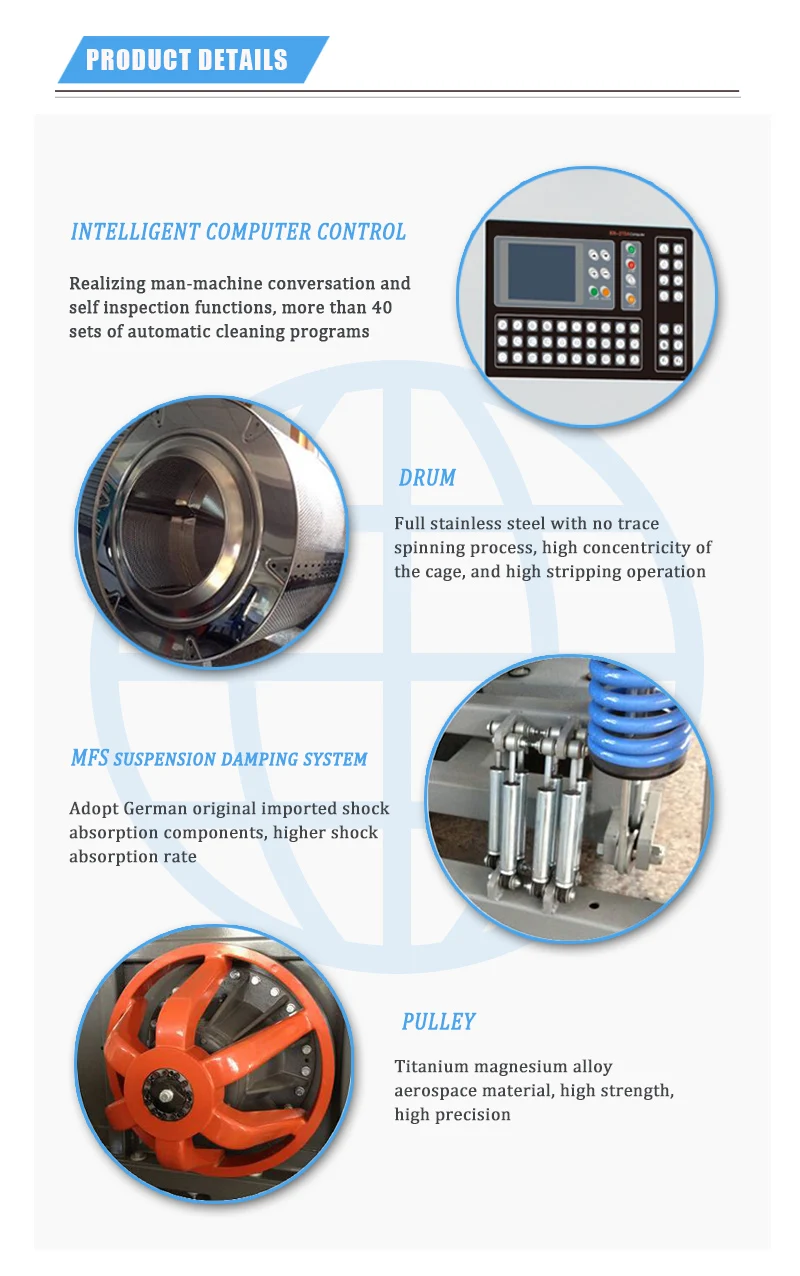 PRODUCT DETAILS

INTELLIGENT COMPUTER CONTROL

Realizing man-machine conversation and self inspection functions, more than 40 sets of automatic cleaning programs

DRUM

Full stainless steel with no trace spinning process, high concentricity of the cage, and high stripping operation

MFS SUSPENSION DAMPING SYSTEM

Adopt German original imported shock absorption components, higher shock absorption rate

PULLEY

Titanium magnesium alloy aerospace material, high strength, high precision